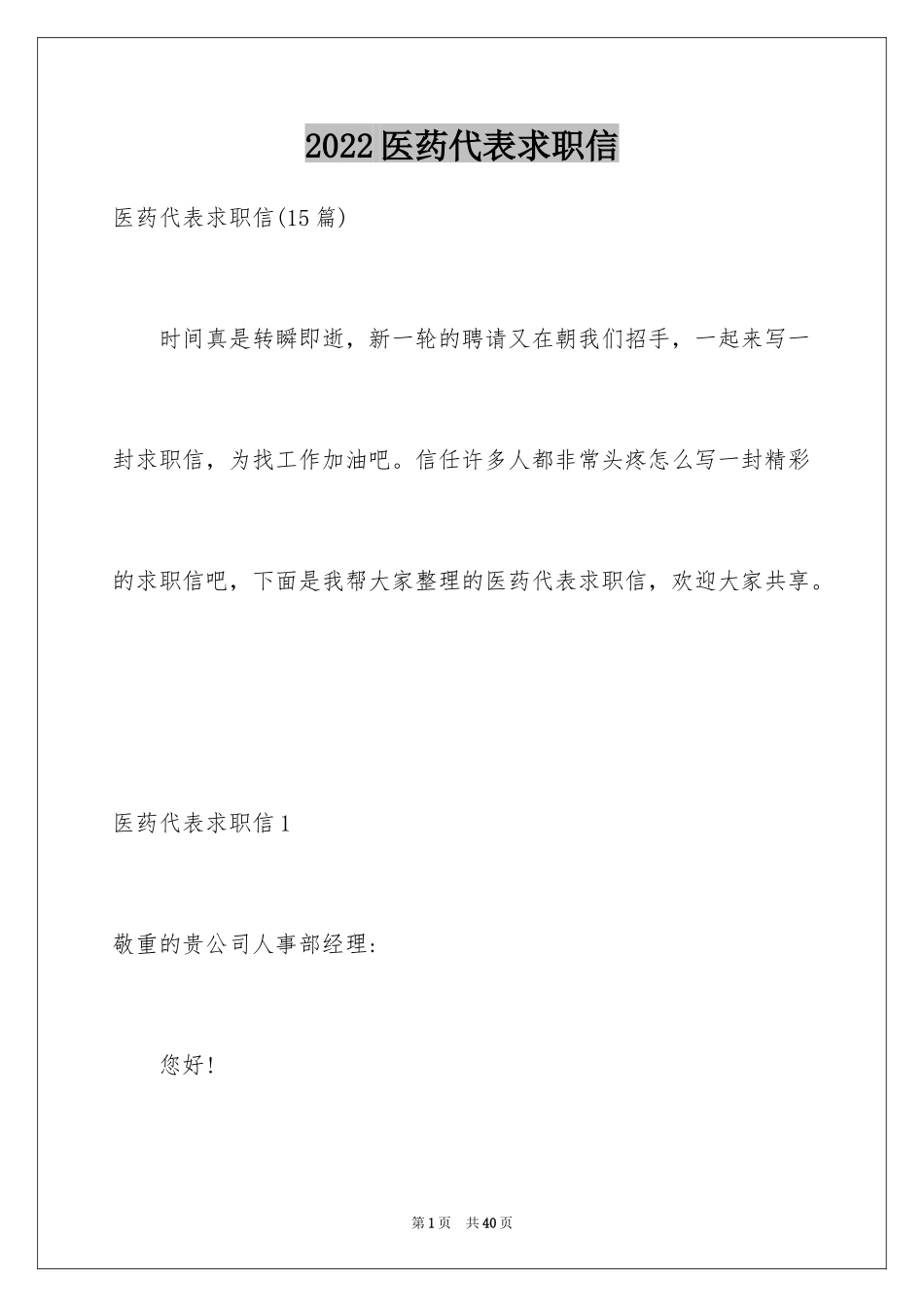 2022医药代表求职信

医药代表求职信(15篇)

时间真是转瞬即逝，新一轮的聘请又在朝我们招手，一起来写一封求职信，为找工作加油吧。信任许多人都非常头疼怎么写一封精彩的求职信吧，下面是我帮大家整理的医药代表求职信，欢迎大家共享。

医药代表求职信1

敬重的贵公司人事部经理：

您好！

第1页 共40页